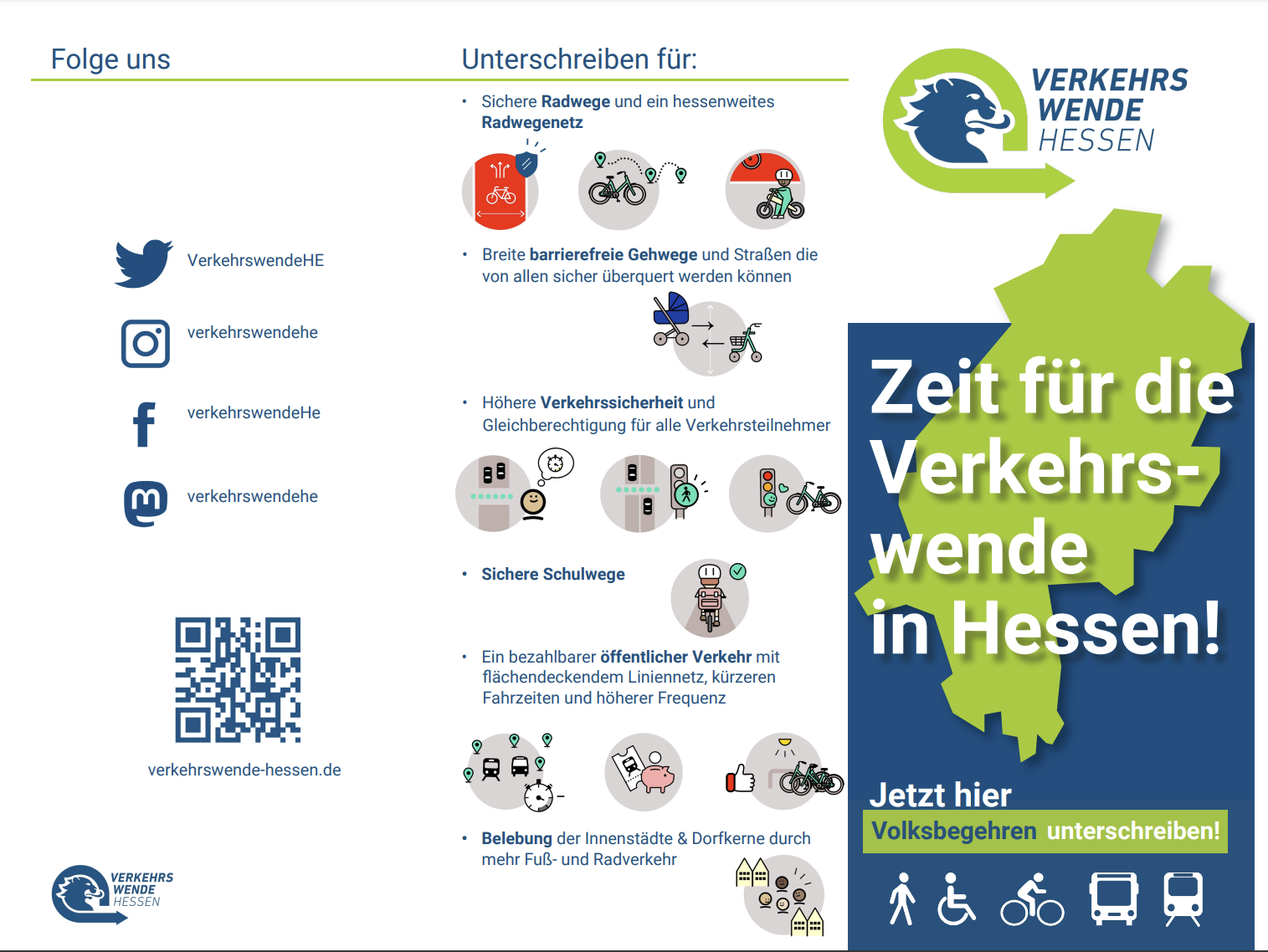 Folge uns

VerkehrswendeHE

verkehrswendehe

verkehrswendeHe

verkehrswendehe

verkehrswende-hessen.de

VERKEHRS WENDE HESSEN

Unterschreiben für:

• Sichere Radwege und ein hessenweites Radwegenetz

• Breite barrierefreie Gehwege und Straßen die von allen sicher überquert werden können

• Höhere Verkehrssicherheit und Gleichberechtigung für alle Verkehrsteilnehmer

• Sichere Schulwege

• Ein bezahlbarer öffentlicher Verkehr mit flächendeckendem Liniennetz, kürzeren Fahrzeiten und höherer Frequenz

• Belebung der Innenstädte & Dorfkerne durch mehr Fuß- und Radverkehr

VERKEHRS WENDE HESSEN

Zeit für die Verkehrswende in Hessen!

Jetzt hier Volksbegehren unterschreiben!